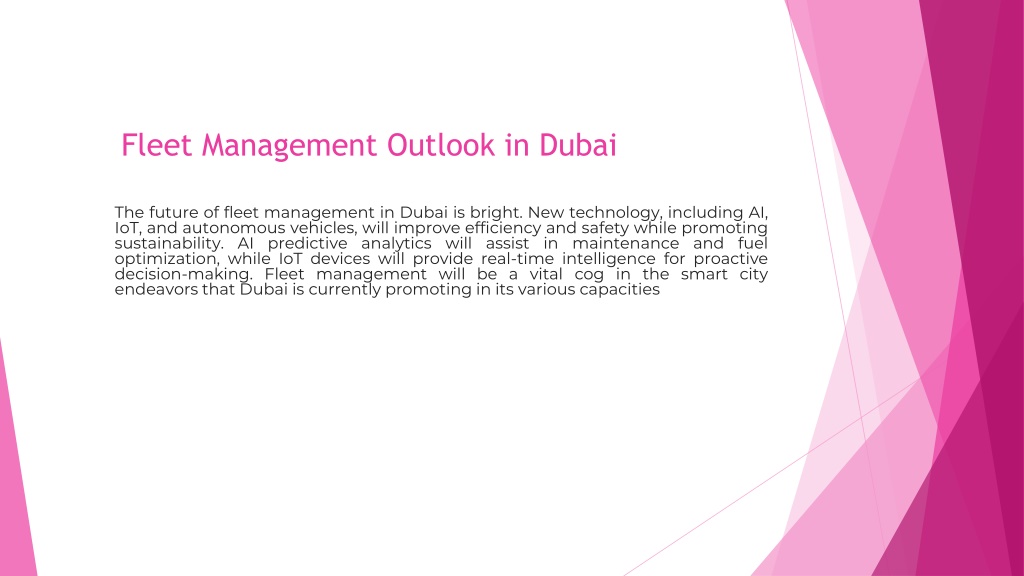 Fleet Management Outlook in Dubai

The future of fleet management in Dubai is bright. New technology, including AI, IoT, and autonomous vehicles, will improve efficiency and safety while promoting sustainability. AI predictive analytics will assist in maintenance and fuel optimization, while IoT devices will provide real-time intelligence for proactive decision-making. Fleet management will be a vital cog in the smart city endeavors that Dubai is currently promoting in its various capacities